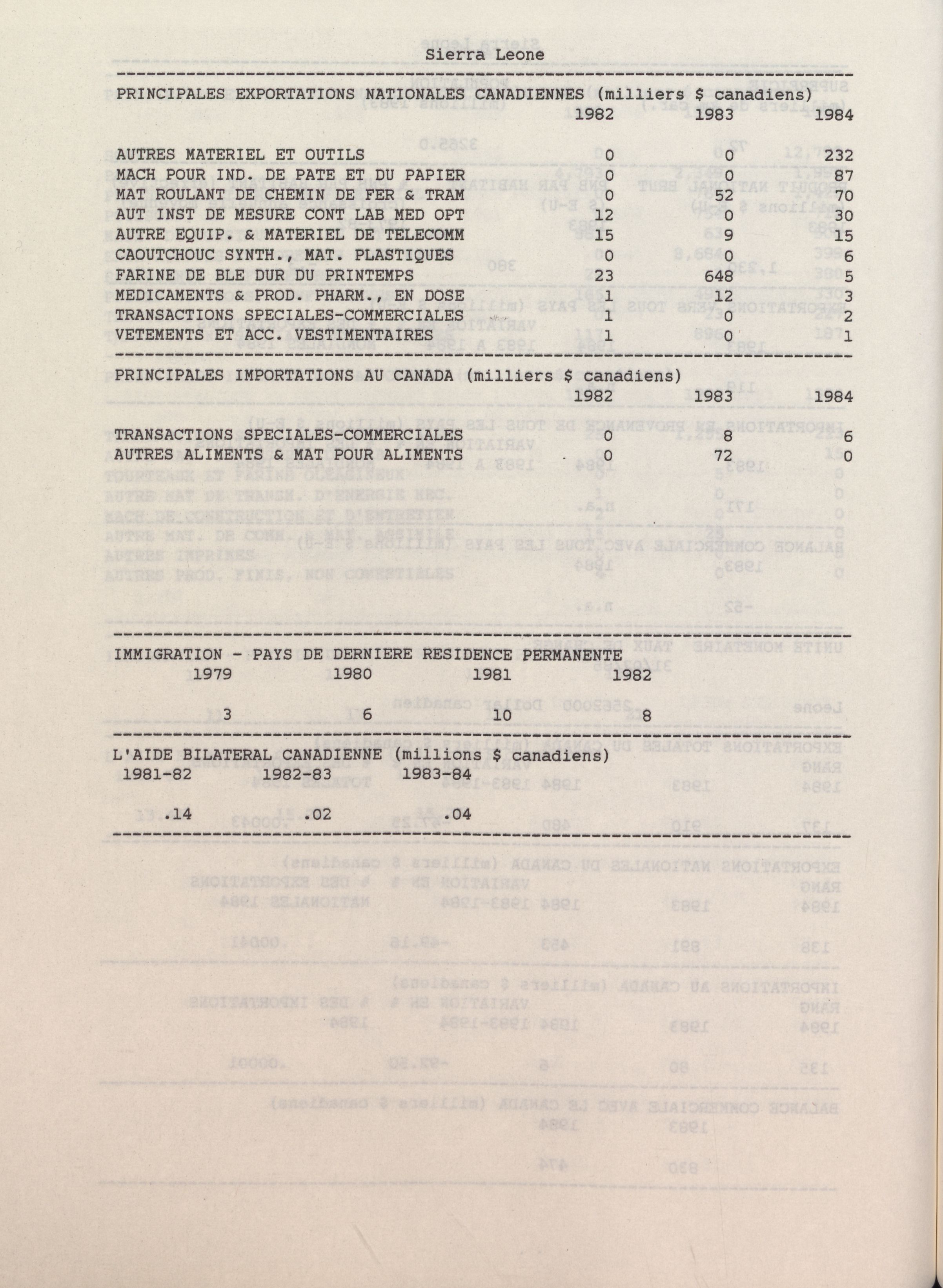 Sierra Leone

PRINCIPALES EXPORTATIONS NATIONALES CANADIENNES (milliers $ canadiens)

| | 1982 | 1983 | 1984 |
|---|---|---|---|
| AUTRES MATERIEL ET OUTILS | 0 | 0 | 232 |
| MACH POUR IND. DE PATE ET DU PAPIER | 0 | 0 | 87 |
| MAT ROULANT DE CHEMIN DE FER & TRAM | 0 | 52 | 70 |
| AUT INST DE MESURE CONT LAB MED OPT | 12 | 0 | 30 |
| AUTRE EQUIP. & MATERIEL DE TELECOMM | 15 | 9 | 15 |
| CAOUTCHOUC SYNTH., MAT. PLASTIQUES | 0 | 0 | 6 |
| FARINE DE BLE DUR DU PRINTEMPS | 23 | 648 | 5 |
| MEDICAMENTS & PROD. PHARM., EN DOSE | 1 | 12 | 3 |
| TRANSACTIONS SPECIALES-COMMERCIALES | 1 | 0 | 2 |
| VETEMENTS ET ACC. VESTIMENTAIRES | 1 | 0 | 1 |

PRINCIPALES IMPORTATIONS AU CANADA (milliers $ canadiens)

| | 1982 | 1983 | 1984 |
|---|---|---|---|
| TRANSACTIONS SPECIALES-COMMERCIALES | 0 | 8 | 6 |
| AUTRES ALIMENTS & MAT POUR ALIMENTS | 0 | 72 | 0 |

IMMIGRATION - PAYS DE DERNIERE RESIDENCE PERMANENTE

| 1979 | 1980 | 1981 | 1982 |
|---|---|---|---|
| 3 | 6 | 10 | 8 |

L'AIDE BILATERAL CANADIENNE (millions $ canadiens)

| 1981-82 | 1982-83 | 1983-84 |
|---|---|---|
| .14 | .02 | .04 |